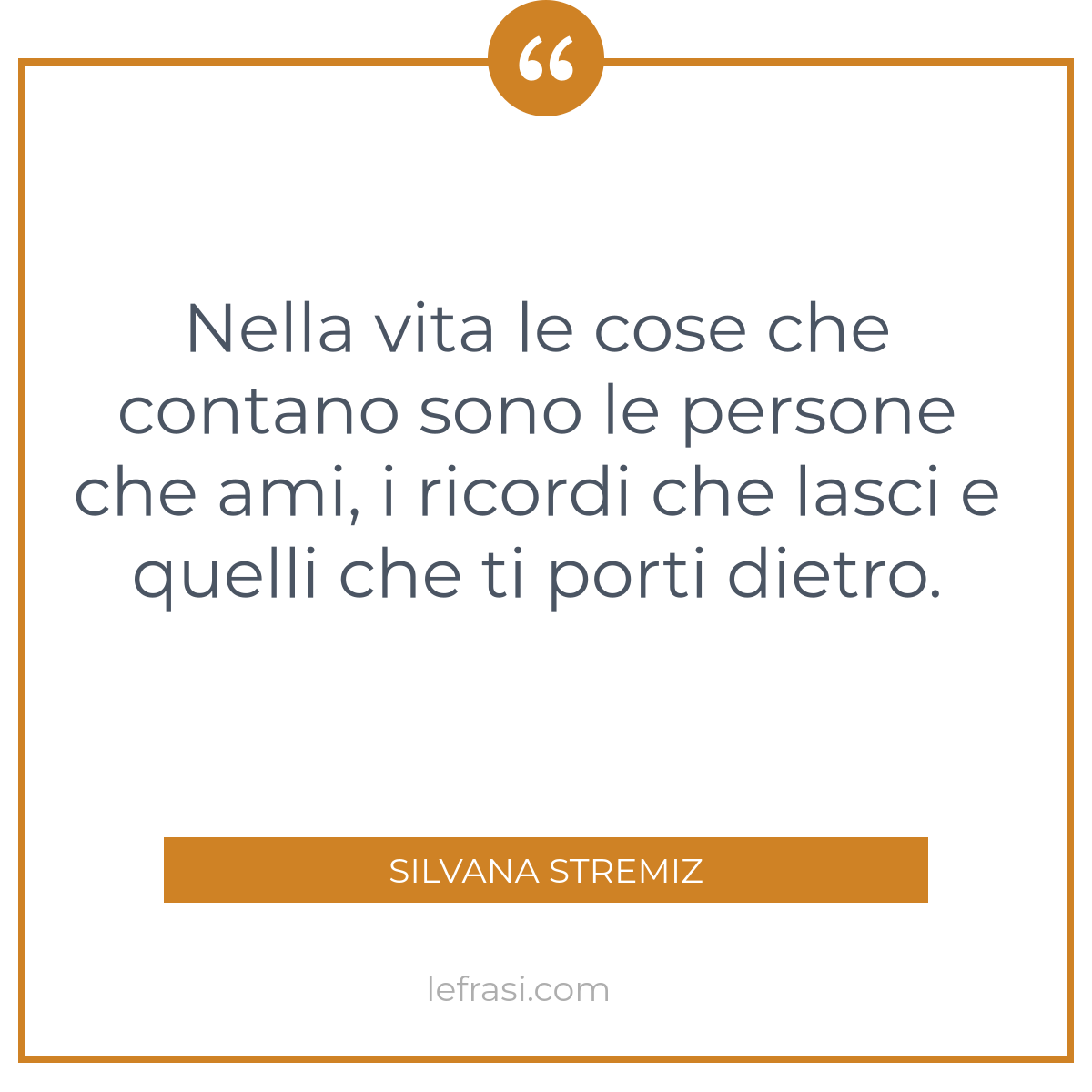 “

Nella vita le cose che contano sono le persone che ami, i ricordi che lasci e quelli che ti porti dietro.

SILVANA STREMIZ

lefrasi.com